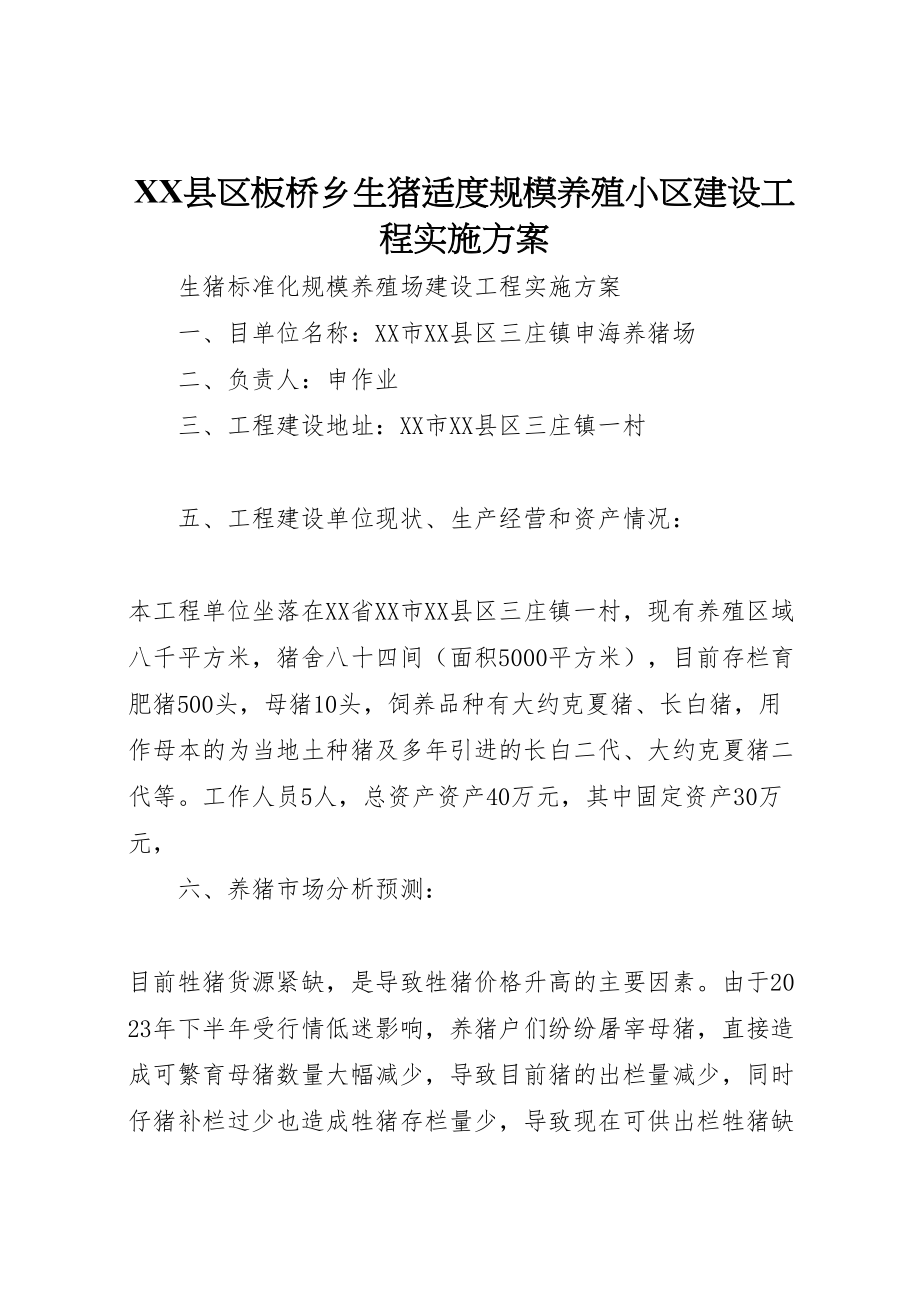 XX县区板桥乡生猪适度规模养殖小区建设工程实施方案

生猪标准化规模养殖场建设工程实施方案

一、目单位名称：XX市XX县区三庄镇申海养猪场

二、负责人：申作业

三、工程建设地址：XX市XX县区三庄镇一村

五、工程建设单位现状、生产经营和资产情况：

本工程单位坐落在XX省XX市XX县区三庄镇一村，现有养殖区域八千平方米，猪舍八十四间（面积5000平方米），目前存栏育肥猪500头，母猪10头，饲养品种有大约克夏猪、长白猪，用作母本的为当地土种猪及多年引进的长白二代、大约克夏猪二代等。工作人员5人，总资产资产40万元，其中固定资产30万元，

六、养猪市场分析预测：

目前牲猪货源紧缺，是导致牲猪价格升高的主要因素。由于2023年下半年受行情低迷影响，养猪户们纷纷屠宰母猪，直接造成可繁育母猪数量大幅减少，导致目前猪的出栏量减少，同时仔猪补栏过少也造成牲猪存栏量少，导致现在可供出栏牲猪缺